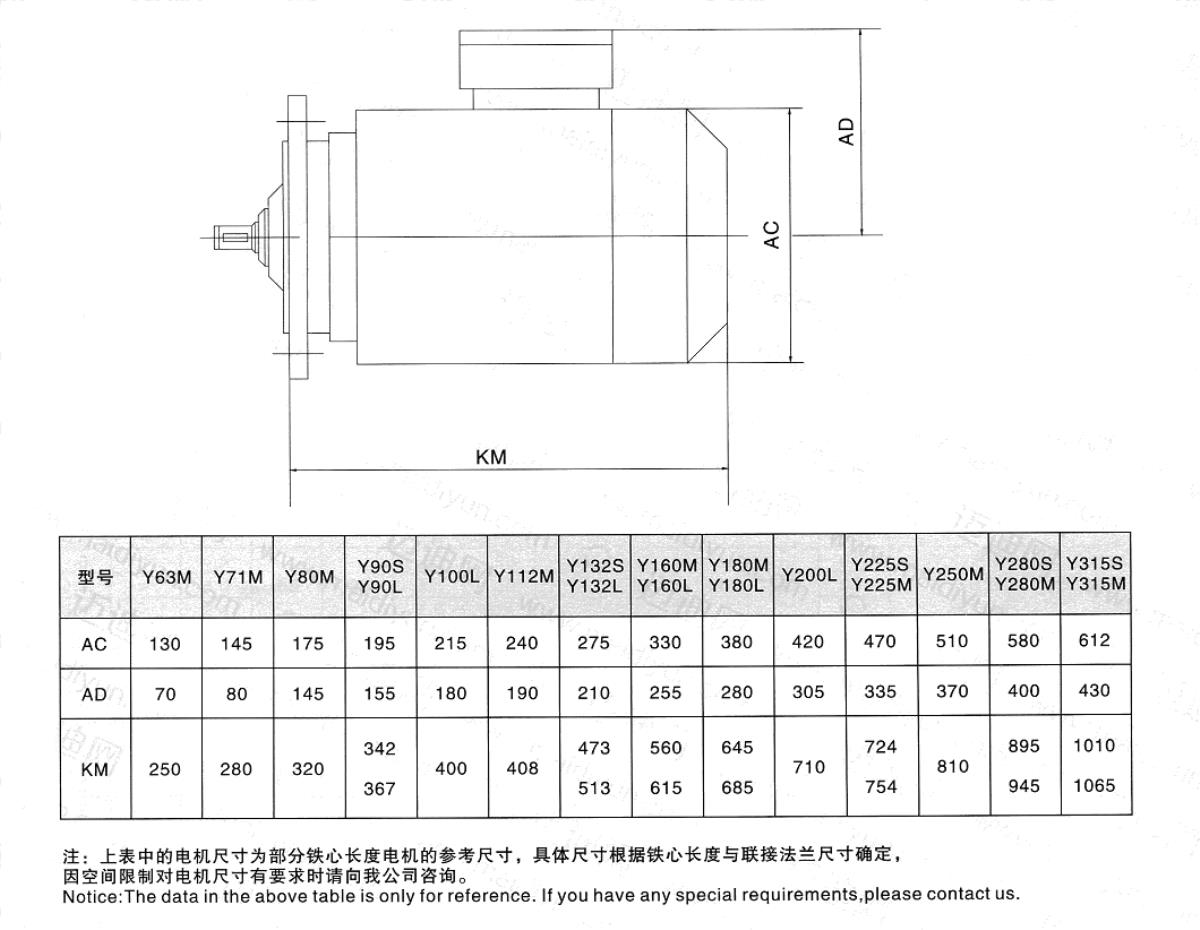 AD

AC

KM

| 型号 | Y63M | Y71M | Y80M | Y90S Y90L | Y100L | Y112M | Y132S Y132L | Y160M Y160L | Y180M Y180L | Y200L | Y225S Y225M | Y250M | Y280S Y280M | Y315S Y315M |
|---|---|---|---|---|---|---|---|---|---|---|---|---|---|---|
| AC | 130 | 145 | 175 | 195 | 215 | 240 | 275 | 330 | 380 | 420 | 470 | 510 | 580 | 612 |
| AD | 70 | 80 | 145 | 155 | 180 | 190 | 210 | 255 | 280 | 305 | 335 | 370 | 400 | 430 |
| KM | 250 | 280 | 320 | 342 367 | 400 | 408 | 473 513 | 560 615 | 645 685 | 710 | 724 754 | 810 | 895 945 | 1010 1065 |

注：上表中的电机尺寸为部分铁心长度电机的参考尺寸，具体尺寸根据铁心长度与联接法兰尺寸确定，因空间限制对电机尺寸有要求时请向我公司咨询。
Notice:The data in the above table is only for reference. If you have any special requirements,please contact us.